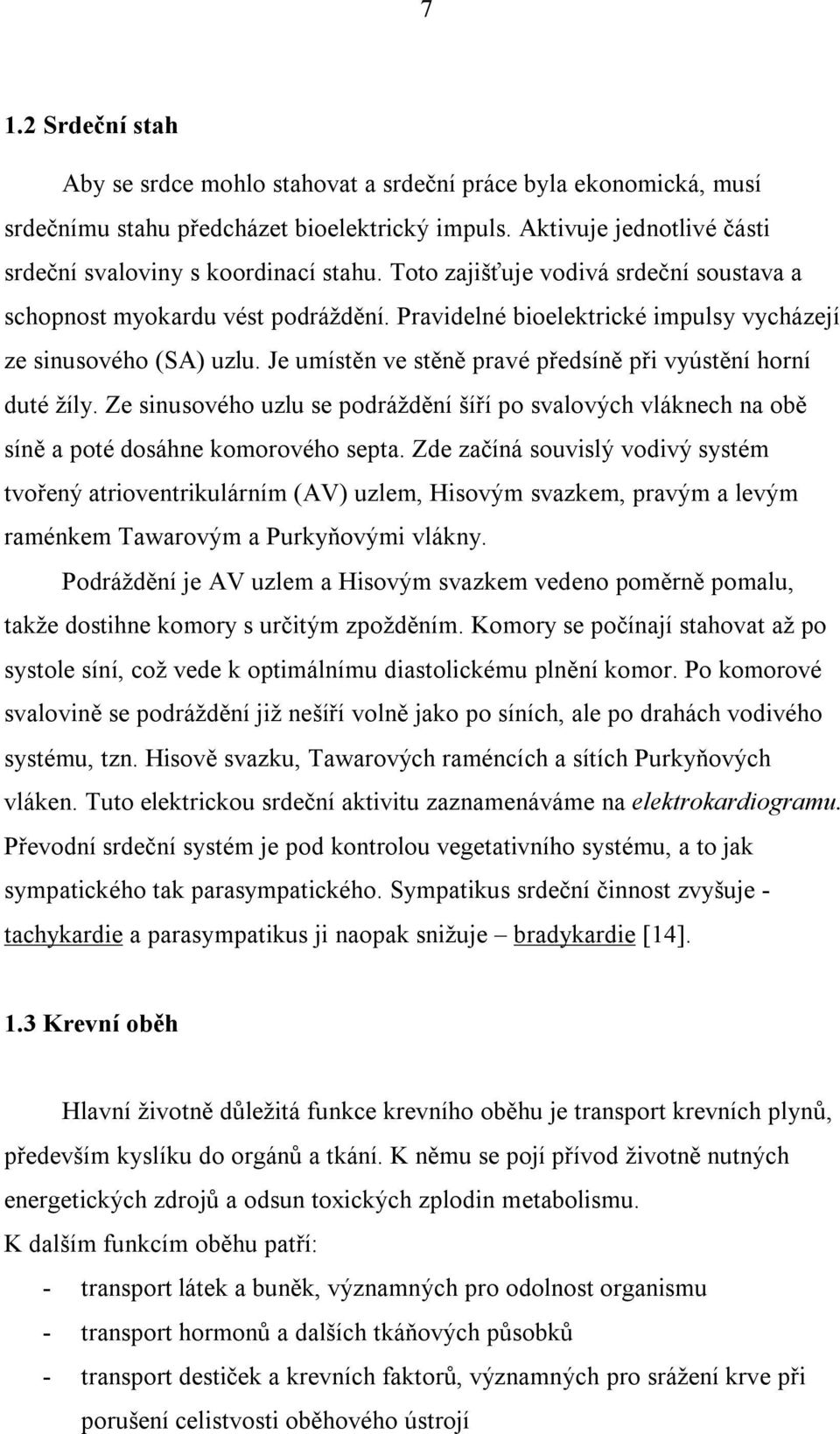 7

1.2 Srdeční stah

Aby se srdce mohlo stahovat a srdeční práce byla ekonomická, musí srdečnímu stahu předcházet bioelektrický impuls. Aktivuje jednotlivé části srdeční svaloviny s koordinací stahu. Toto zajišťuje vodivá srdeční soustava a schopnost myokardu vést podráždění. Pravidelné bioelektrické impulsy vycházejí ze sinusového (SA) uzlu. Je umístěn ve stěně pravé předsíně při vyústění horní duté žíly. Ze sinusového uzlu se podráždění šíří po svalových vláknech na obě síně a poté dosáhne komorového septa. Zde začíná souvislý vodivý systém tvořený atrioventrikulárním (AV) uzlem, Hisovým svazkem, pravým a levým raménkem Tawarovým a Purkyňovými vlákny.

Podráždění je AV uzlem a Hisovým svazkem vedeno poměrně pomalu, takže dostihne komory s určitým zpožděním. Komory se počínají stahovat až po systole síní, což vede k optimálnímu diastolickému plnění komor. Po komorové svalovině se podráždění již nešíří volně jako po síních, ale po drahách vodivého systému, tzn. Hisově svazku, Tawarových raméncích a sítích Purkyňových vláken. Tuto elektrickou srdeční aktivitu zaznamenáváme na elektrokardiogramu. Převodní srdeční systém je pod kontrolou vegetativního systému, a to jak sympatického tak parasympatického. Sympatikus srdeční činnost zvyšuje - tachykardie a parasympatikus ji naopak snižuje – bradykardie [14].

1.3 Krevní oběh

Hlavní životně důležitá funkce krevního oběhu je transport krevních plynů, především kyslíku do orgánů a tkání. K němu se pojí přívod životně nutných energetických zdrojů a odsun toxických zplodin metabolismu.
K dalším funkcím oběhu patří:
- transport látek a buněk, významných pro odolnost organismu
- transport hormonů a dalších tkáňových působků
- transport destiček a krevních faktorů, významných pro srážení krve při porušení celistvosti oběhového ústrojí